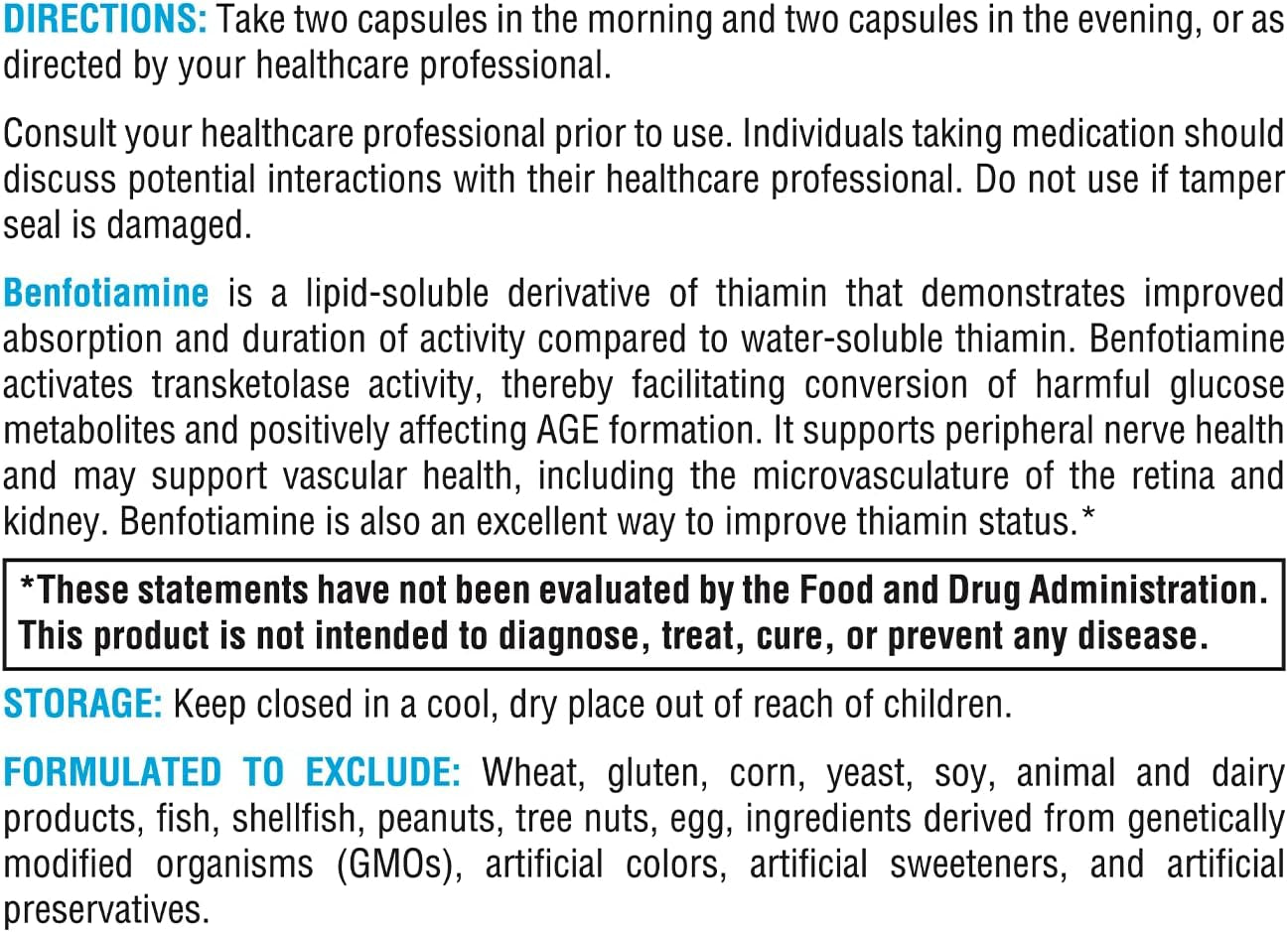 DIRECTIONS: Take two capsules in the morning and two capsules in the evening, or as directed by your healthcare professional.

Consult your healthcare professional prior to use. Individuals taking medication should discuss potential interactions with their healthcare professional. Do not use if tamper seal is damaged.

Benfotiamine is a lipid-soluble derivative of thiamin that demonstrates improved absorption and duration of activity compared to water-soluble thiamin. Benfotiamine activates transketolase activity, thereby facilitating conversion of harmful glucose metabolites and positively affecting AGE formation. It supports peripheral nerve health and may support vascular health, including the microvasculature of the retina and kidney. Benfotiamine is also an excellent way to improve thiamin status.*

*These statements have not been evaluated by the Food and Drug Administration. This product is not intended to diagnose, treat, cure, or prevent any disease.

STORAGE: Keep closed in a cool, dry place out of reach of children.

FORMULATED TO EXCLUDE: Wheat, gluten, corn, yeast, soy, animal and dairy products, fish, shellfish, peanuts, tree nuts, egg, ingredients derived from genetically modified organisms (GMOs), artificial colors, artificial sweeteners, and artificial preservatives.